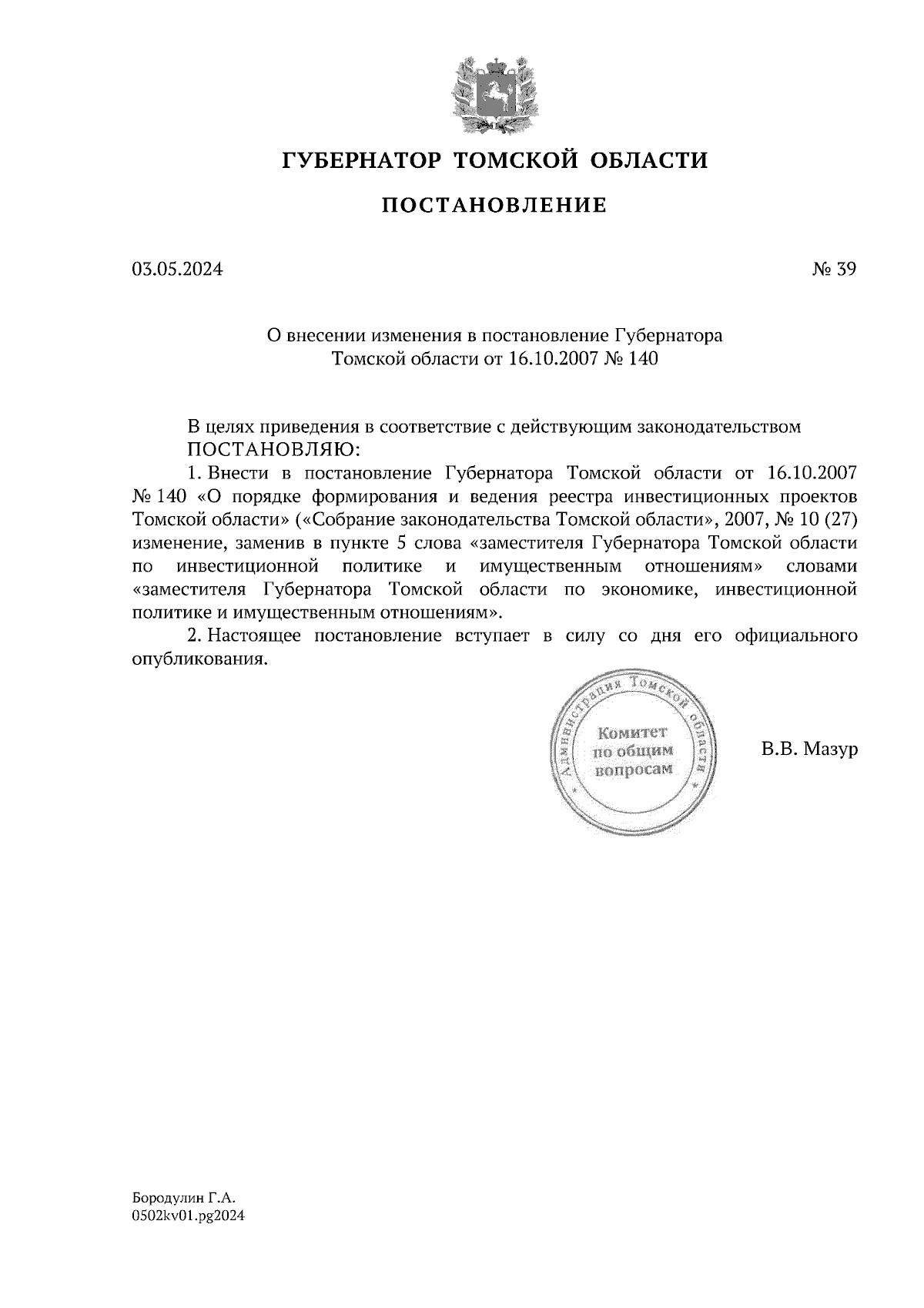 ГУБЕРНАТОР ТОМСКОЙ ОБЛАСТИ

ПОСТАНОВЛЕНИЕ

03.05.2024

№ 39

О внесении изменения в постановление Губернатора Томской области от 16.10.2007 № 140

В целях приведения в соответствие с действующим законодательством ПОСТАНОВЛЯЮ:

1. Внести в постановление Губернатора Томской области от 16.10.2007 № 140 «О порядке формирования и ведения реестра инвестиционных проектов Томской области» («Собрание законодательства Томской области», 2007, № 10 (27) изменение, заменив в пункте 5 слова «заместителя Губернатора Томской области по инвестиционной политике и имущественным отношениям» словами «заместителя Губернатора Томской области по экономике, инвестиционной политике и имущественным отношениям».

2. Настоящее постановление вступает в силу со дня его официального опубликования.

Администрация Томской области
Комитет по общим вопросам

В.В. Мазур

Бородулин Г.А.
0502kv01.pg2024